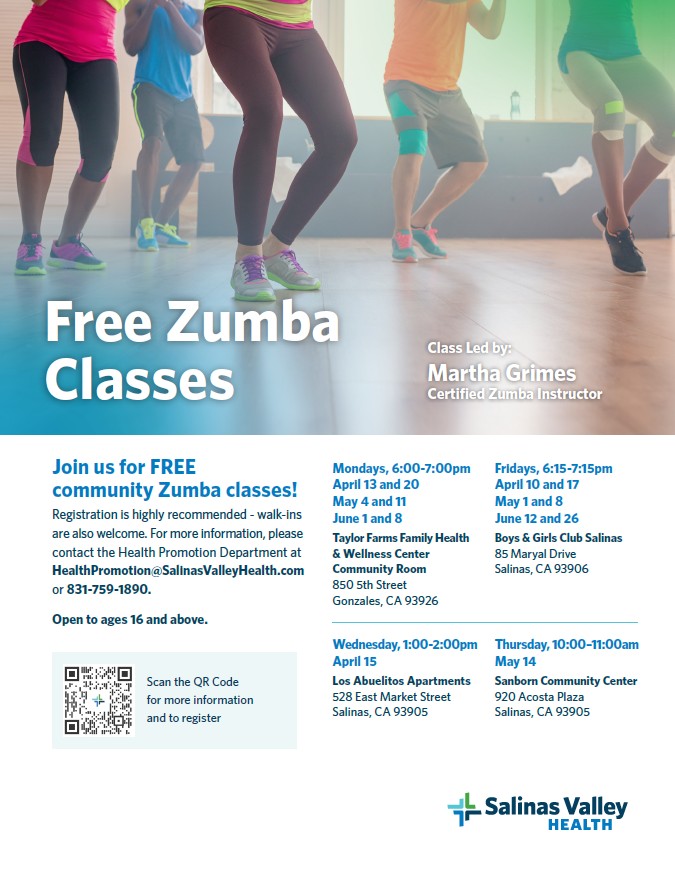 Free Zumba Classes

Class Led by:
Martha Grimes
Certified Zumba Instructor

Join us for FREE community Zumba classes!

Registration is highly recommended - walk-ins are also welcome. For more information, please contact the Health Promotion Department at HealthPromotion@SalinasValleyHealth.com or 831-759-1890.

Open to ages 16 and above.

Scan the QR Code for more information and to register

Mondays, 6:00-7:00pm
April 13 and 20
May 4 and 11
June 1 and 8
Taylor Farms Family Health & Wellness Center Community Room
850 5th Street
Gonzales, CA 93926

Fridays, 6:15-7:15pm
April 10 and 17
May 1 and 8
June 12 and 26
Boys & Girls Club Salinas
85 Maryal Drive
Salinas, CA 93906

Wednesday, 1:00-2:00pm
April 15
Los Abuelitos Apartments
528 East Market Street
Salinas, CA 93905

Thursday, 10:00-11:00am
May 14
Sanborn Community Center
920 Acosta Plaza
Salinas, CA 93905

Salinas Valley
HEALTH